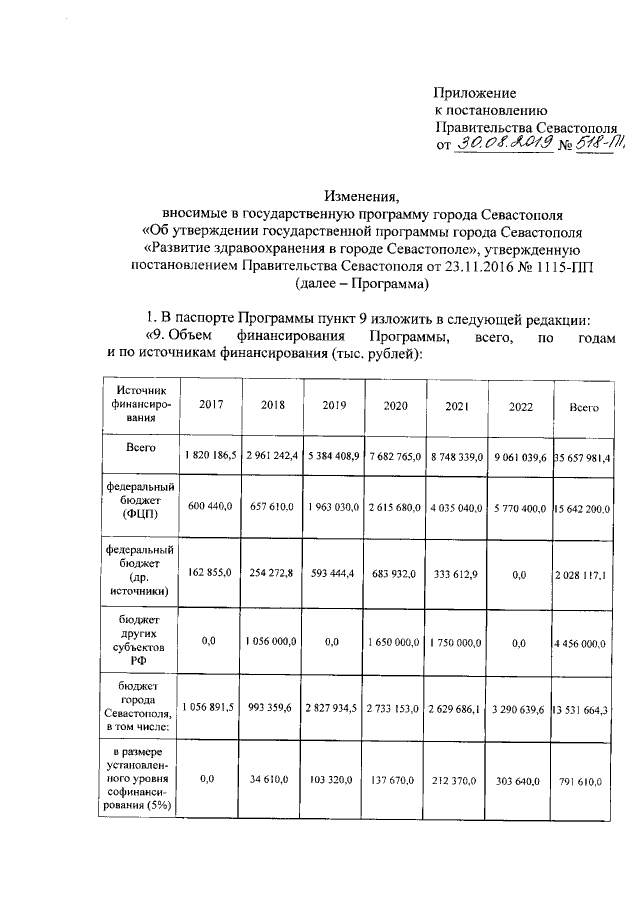 Приложение
к постановлению
Правительства Севастополя
от 30.08.2019 № 518-ПП

Изменения,
вносимые в государственную программу города Севастополя «Об утверждении государственной программы города Севастополя «Развитие здравоохранения в городе Севастополе», утвержденную постановлением Правительства Севастополя от 23.11.2016 № 1115-ПП (далее – Программа)

1. В паспорте Программы пункт 9 изложить в следующей редакции:
«9. Объем финансирования Программы, всего, по годам и по источникам финансирования (тыс. рублей):

| Источник финансирования | 2017 | 2018 | 2019 | 2020 | 2021 | 2022 | Всего |
|---|---|---|---|---|---|---|---|
| Всего | 1 820 186,5 | 2 961 242,4 | 5 384 408,9 | 7 682 765,0 | 8 748 339,0 | 9 061 039,6 | 35 657 981,4 |
| федеральный бюджет (ФЦП) | 600 440,0 | 657 610,0 | 1 963 030,0 | 2 615 680,0 | 4 035 040,0 | 5 770 400,0 | 15 642 200,0 |
| федеральный бюджет (др. источники) | 162 855,0 | 254 272,8 | 593 444,4 | 683 932,0 | 333 612,9 | 0,0 | 2 028 117,1 |
| бюджет других субъектов РФ | 0,0 | 1 056 000,0 | 0,0 | 1 650 000,0 | 1 750 000,0 | 0,0 | 4 456 000,0 |
| бюджет города Севастополя, в том числе: | 1 056 891,5 | 993 359,6 | 2 827 934,5 | 2 733 153,0 | 2 629 686,1 | 3 290 639,6 | 13 531 664,3 |
| в размере установленного уровня софинансирования (5%) | 0,0 | 34 610,0 | 103 320,0 | 137 670,0 | 212 370,0 | 303 640,0 | 791 610,0 |